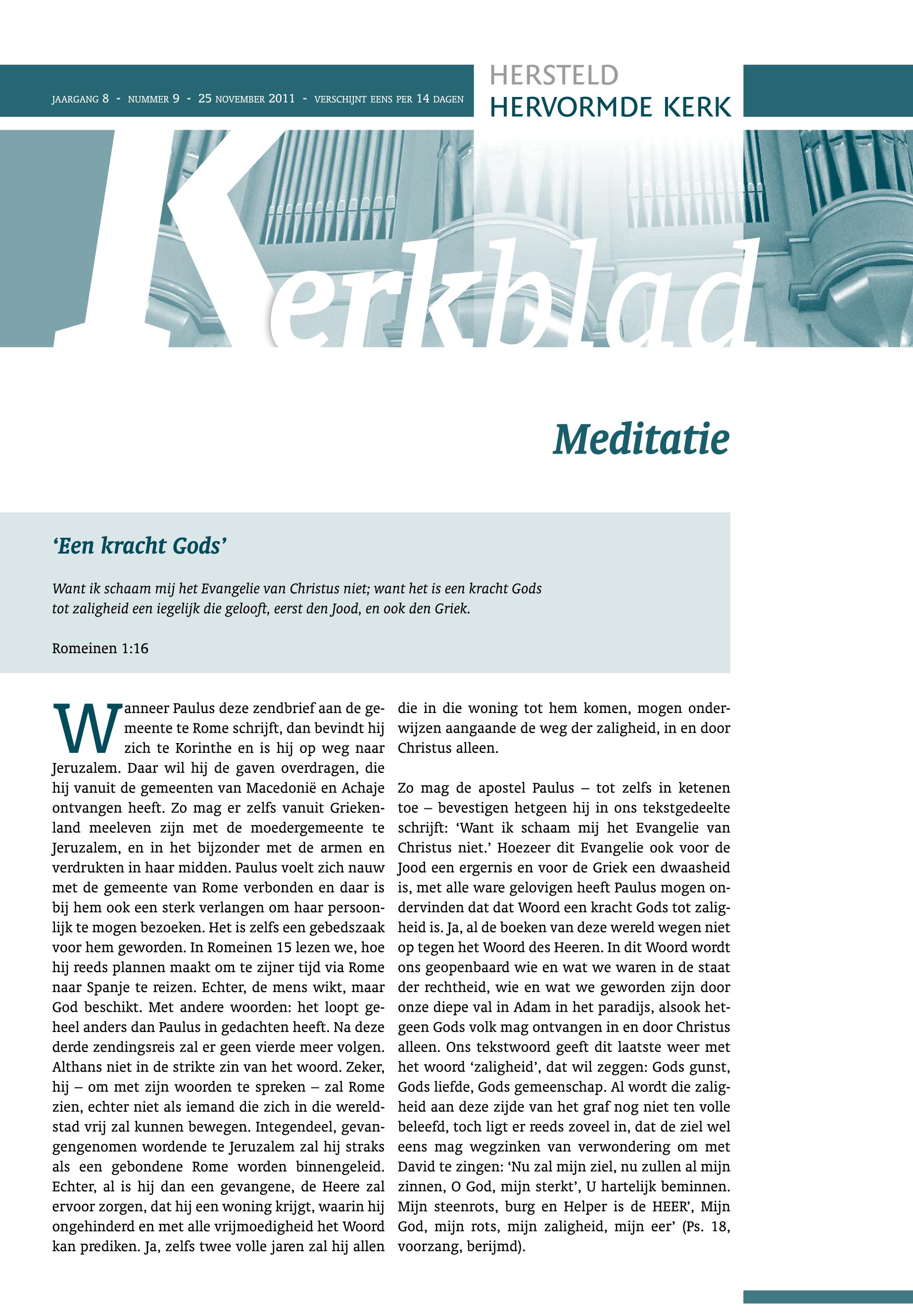 JAARGANG 8 - NUMMER 9 - 25 NOVEMBER 2011 - VERSCHIJNT EENS PER 14 DAGEN

HERSTELD
HERVORMDE KERK

Kerkblad

Meditatie

'Een kracht Gods'

Want ik schaam mij het Evangelie van Christus niet; want het is een kracht Gods tot zaligheid een iegelijk die gelooft, eerst den Jood, en ook den Griek.

Romeinen 1:16

Wanneer Paulus deze zendbrief aan de gemeente te Rome schrijft, dan bevindt hij zich te Korinthe en is hij op weg naar Jeruzalem. Daar wil hij de gaven overdragen, die hij vanuit de gemeenten van Macedonië en Achaje ontvangen heeft. Zo mag er zelfs vanuit Griekenland meeleven zijn met de moedergemeente te Jeruzalem, en in het bijzonder met de armen en verdrukten in haar midden. Paulus voelt zich nauw met de gemeente van Rome verbonden en daar is bij hem ook een sterk verlangen om haar persoonlijk te mogen bezoeken. Het is zelfs een gebedszaak voor hem geworden. In Romeinen 15 lezen we, hoe hij reeds plannen maakt om te zijner tijd via Rome naar Spanje te reizen. Echter, de mens wikt, maar God beschikt. Met andere woorden: het loopt geheel anders dan Paulus in gedachten heeft. Na deze derde zendingsreis zal er geen vierde meer volgen. Althans niet in de strikte zin van het woord. Zeker, hij – om met zijn woorden te spreken – zal Rome zien, echter niet als iemand die zich in die wereldstad vrij zal kunnen bewegen. Integendeel, gevangengenomen wordende te Jeruzalem zal hij straks als een gebondene Rome worden binnengeleid. Echter, al is hij dan een gevangene, de Heere zal ervoor zorgen, dat hij een woning krijgt, waarin hij ongehinderd en met alle vrijmoedigheid het Woord kan prediken. Ja, zelfs twee volle jaren zal hij allen die in die woning tot hem komen, mogen onderwijzen aangaande de weg der zaligheid, in en door Christus alleen.

Zo mag de apostel Paulus – tot zelfs in ketenen toe – bevestigen hetgeen hij in ons tekstgedeelte schrijft: 'Want ik schaam mij het Evangelie van Christus niet.' Hoezeer dit Evangelie ook voor de Jood een ergernis en voor de Griek een dwaasheid is, met alle ware gelovigen heeft Paulus mogen ondervinden dat dat Woord een kracht Gods tot zaligheid is. Ja, al de boeken van deze wereld wegen niet op tegen het Woord des Heeren. In dit Woord wordt ons geopenbaard wie en wat we waren in de staat der rechtheid, wie en wat we geworden zijn door onze diepe val in Adam in het paradijs, alsook hetgeen Gods volk mag ontvangen in en door Christus alleen. Ons tekstwoord geeft dit laatste weer met het woord 'zaligheid', dat wil zeggen: Gods gunst, Gods liefde, Gods gemeenschap. Al wordt die zaligheid aan deze zijde van het graf nog niet ten volle beleefd, toch ligt er reeds zoveel in, dat de ziel wel eens mag wegzinken van verwondering om met David te zingen: 'Nu zal mijn ziel, nu zullen al mijn zinnen, O God, mijn sterkt', U hartelijk beminnen. Mijn steenrots, burg en Helper is de HEER', Mijn God, mijn rots, mijn zaligheid, mijn eer' (Ps. 18, voorzang, berijmd).